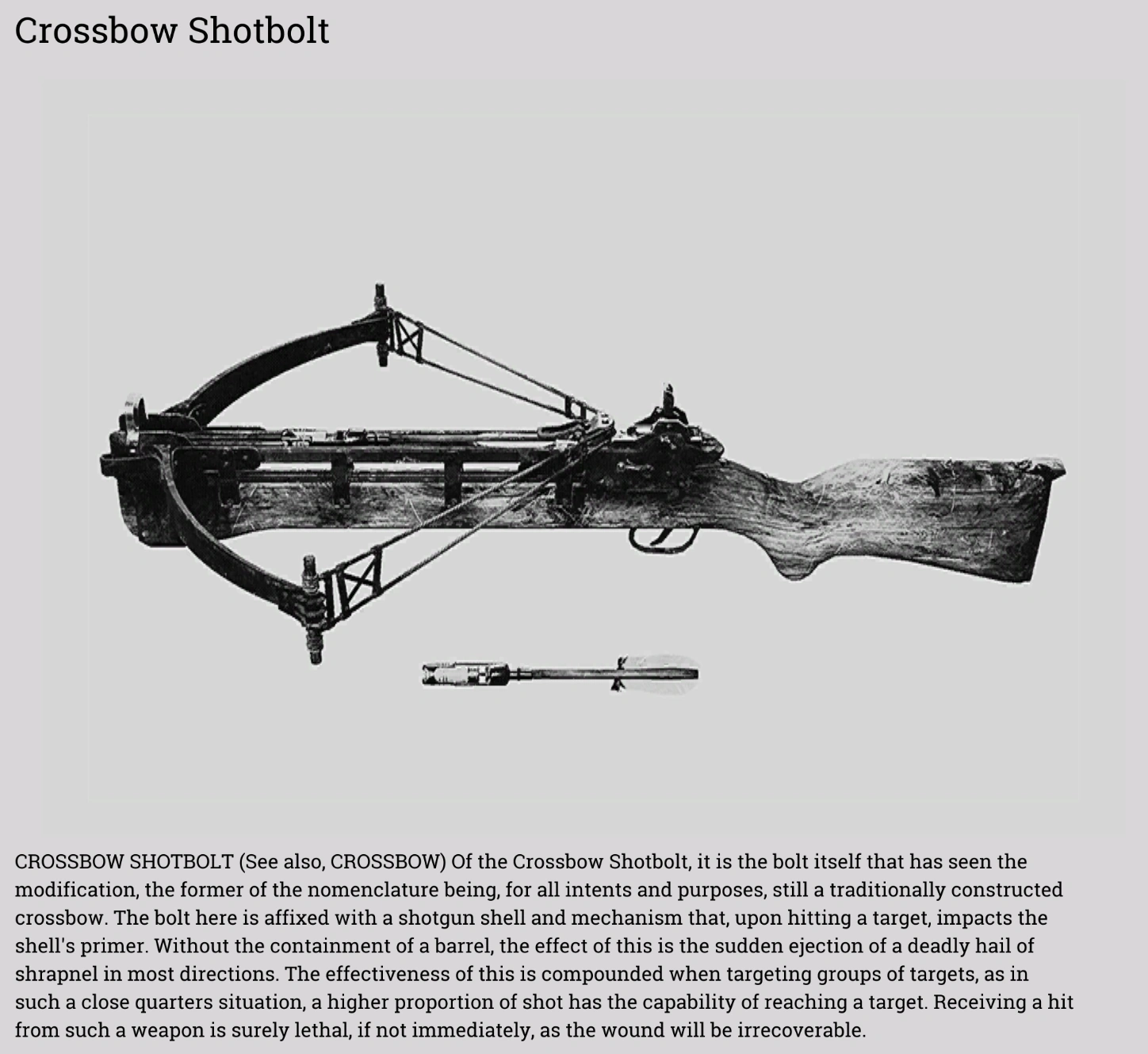 Crossbow Shotbolt

CROSSBOW SHOTBOLT (See also, CROSSBOW) Of the Crossbow Shotbolt, it is the bolt itself that has seen the modification, the former of the nomenclature being, for all intents and purposes, still a traditionally constructed crossbow. The bolt here is affixed with a shotgun shell and mechanism that, upon hitting a target, impacts the shell's primer. Without the containment of a barrel, the effect of this is the sudden ejection of a deadly hail of shrapnel in most directions. The effectiveness of this is compounded when targeting groups of targets, as in such a close quarters situation, a higher proportion of shot has the capability of reaching a target. Receiving a hit from such a weapon is surely lethal, if not immediately, as the wound will be irrecoverable.